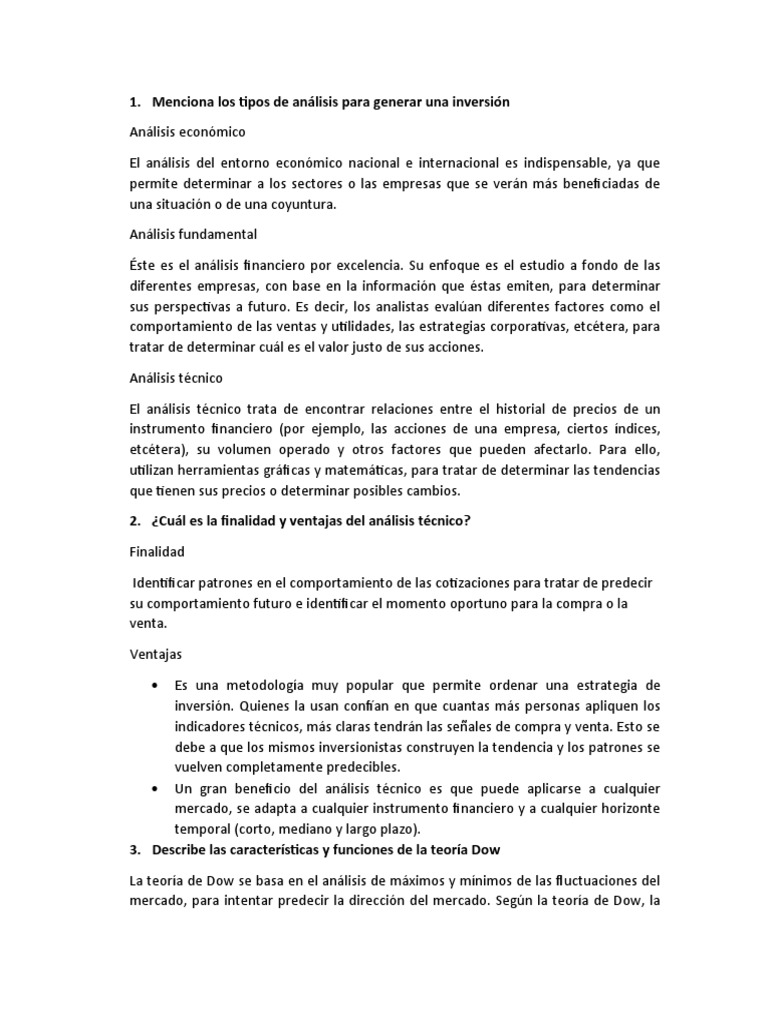 1. Menciona los tipos de análisis para generar una inversión

Análisis económico

El análisis del entorno económico nacional e internacional es indispensable, ya que permite determinar a los sectores o las empresas que se verán más beneficiadas de una situación o de una coyuntura.

Análisis fundamental

Éste es el análisis financiero por excelencia. Su enfoque es el estudio a fondo de las diferentes empresas, con base en la información que éstas emiten, para determinar sus perspectivas a futuro. Es decir, los analistas evalúan diferentes factores como el comportamiento de las ventas y utilidades, las estrategias corporativas, etcétera, para tratar de determinar cuál es el valor justo de sus acciones.

Análisis técnico

El análisis técnico trata de encontrar relaciones entre el historial de precios de un instrumento financiero (por ejemplo, las acciones de una empresa, ciertos índices, etcétera), su volumen operado y otros factores que pueden afectarlo. Para ello, utilizan herramientas gráficas y matemáticas, para tratar de determinar las tendencias que tienen sus precios o determinar posibles cambios.

2. ¿Cuál es la finalidad y ventajas del análisis técnico?

Finalidad

Identificar patrones en el comportamiento de las cotizaciones para tratar de predecir su comportamiento futuro e identificar el momento oportuno para la compra o la venta.

Ventajas

• Es una metodología muy popular que permite ordenar una estrategia de inversión. Quienes la usan confían en que cuantas más personas apliquen los indicadores técnicos, más claras tendrán las señales de compra y venta. Esto se debe a que los mismos inversionistas construyen la tendencia y los patrones se vuelven completamente predecibles.
• Un gran beneficio del análisis técnico es que puede aplicarse a cualquier mercado, se adapta a cualquier instrumento financiero y a cualquier horizonte temporal (corto, mediano y largo plazo).

3. Describe las características y funciones de la teoría Dow

La teoría de Dow se basa en el análisis de máximos y mínimos de las fluctuaciones del mercado, para intentar predecir la dirección del mercado. Según la teoría de Dow, la